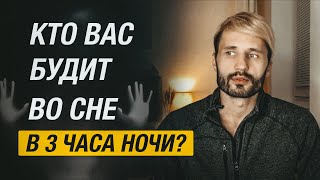 КТО ВАС БУДИТ ВО СНЕ
В 3 ЧАСА НОЧИ?